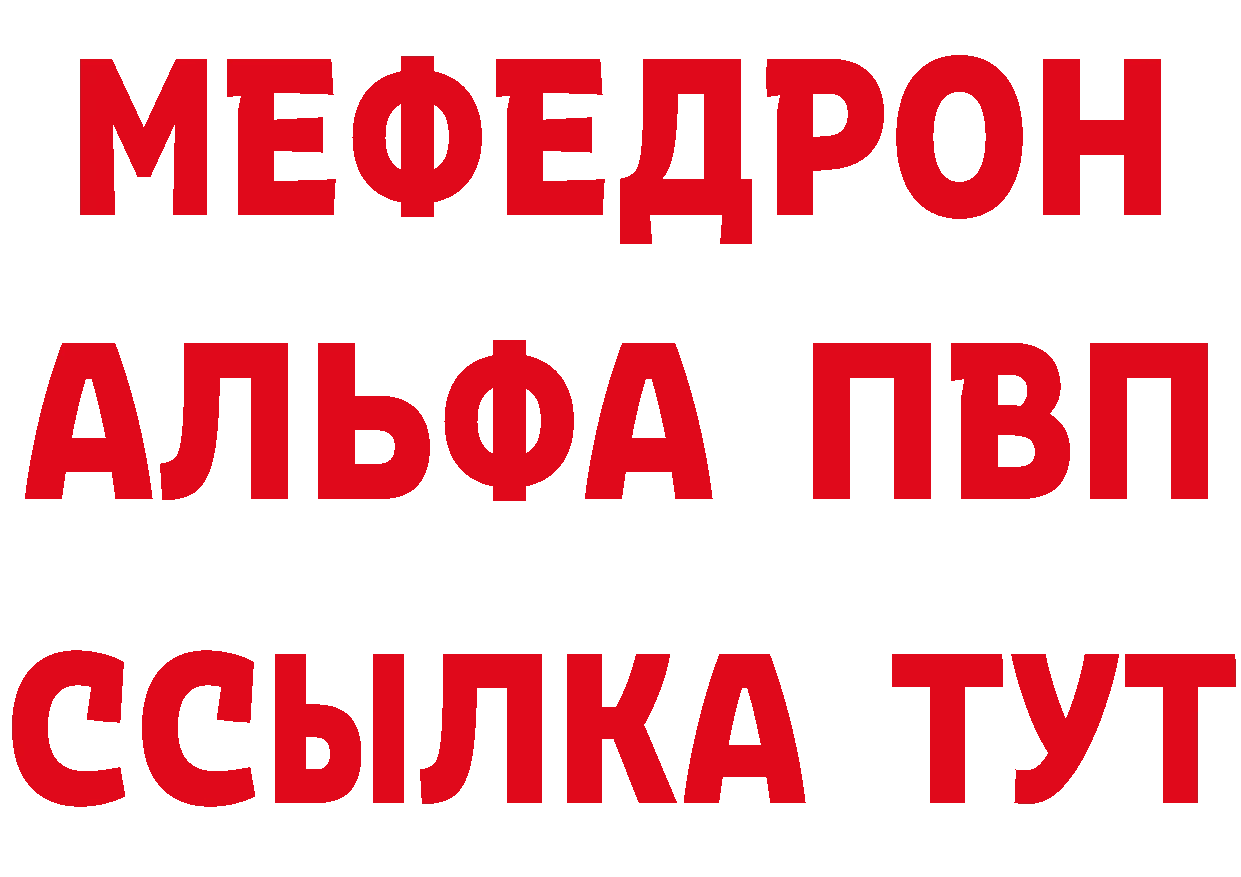 МЕФЕДРОН
АЛЬФА ПВП
ССЫЛКА ТУТ